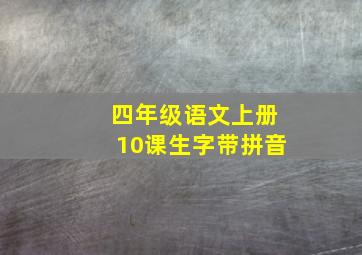 四年级语文上册
10课生字带拼音